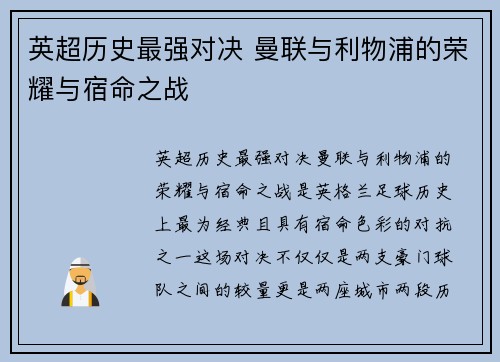 英超历史最强对决 曼联与利物浦的荣耀与宿命之战

英超历史最强对决曼联与利物浦的荣耀与宿命之战是英格兰足球历史上最为经典且具有宿命色彩的对抗之一这场对决不仅仅是两支豪门球队之间的较量更是两座城市两段历